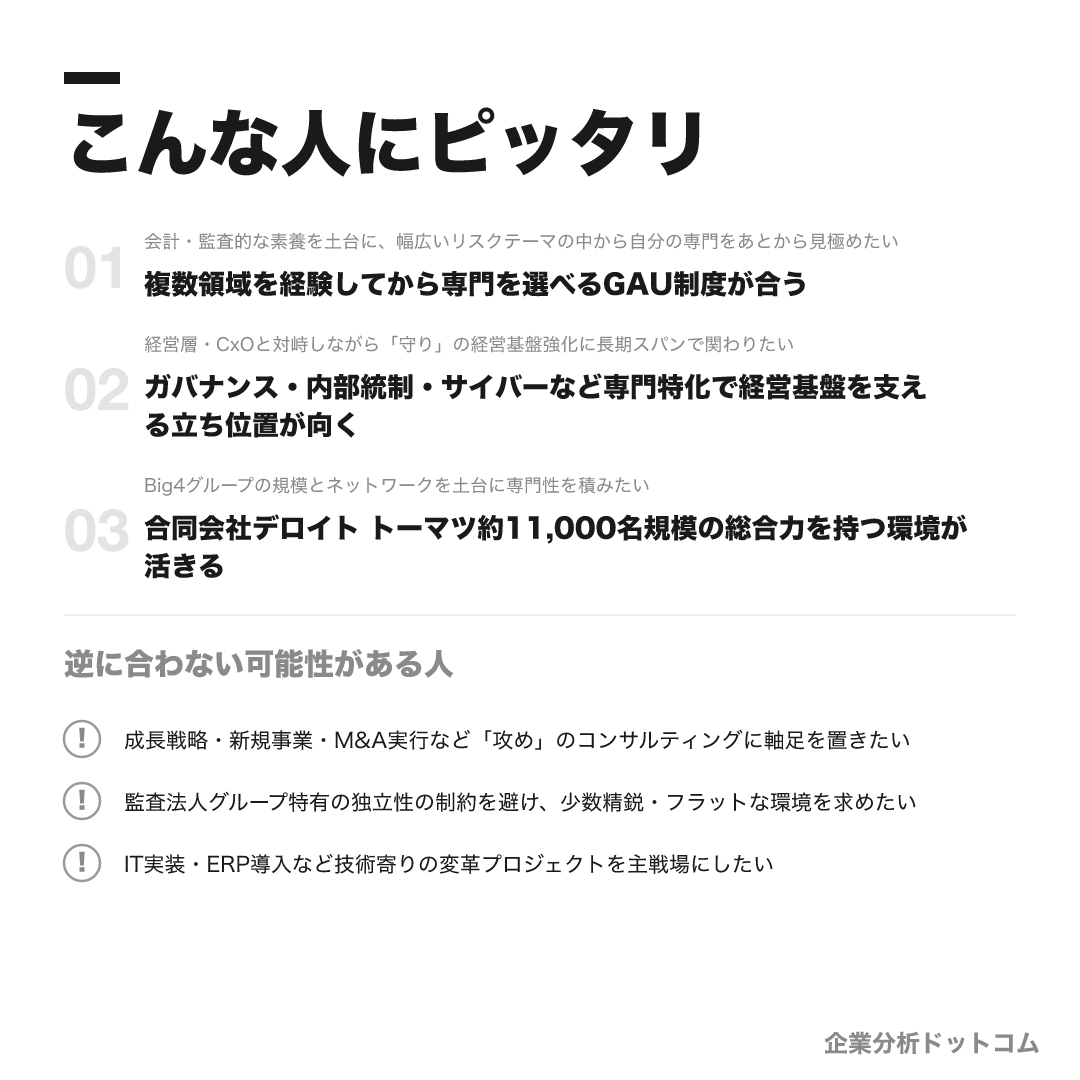 こんな人にピッタリ

01
会計・監査的な素養を土台に、幅広いリスクテーマの中から自分の専門をあとから見極めたい
複数領域を経験してから専門を選べるGAU制度が合う

02
経営層・CxOと対峙しながら「守り」の経営基盤強化に長期スパンで関わりたい
ガバナンス・内部統制・サイバーなど専門特化で経営基盤を支える立ち位置が向く

03
Big4グループの規模とネットワークを土台に専門性を積みたい
合同会社デロイト トーマツ約11,000名規模の総合力を持つ環境が活きる

逆に合わない可能性がある人

!
成長戦略・新規事業・M&A実行など「攻め」のコンサルティングに軸足を置きたい

!
監査法人グループ特有の独立性の制約を避け、少数精鋭・フラットな環境を求めたい

!
IT実装・ERP導入など技術寄りの変革プロジェクトを主戦場にしたい

企業分析ドットコム